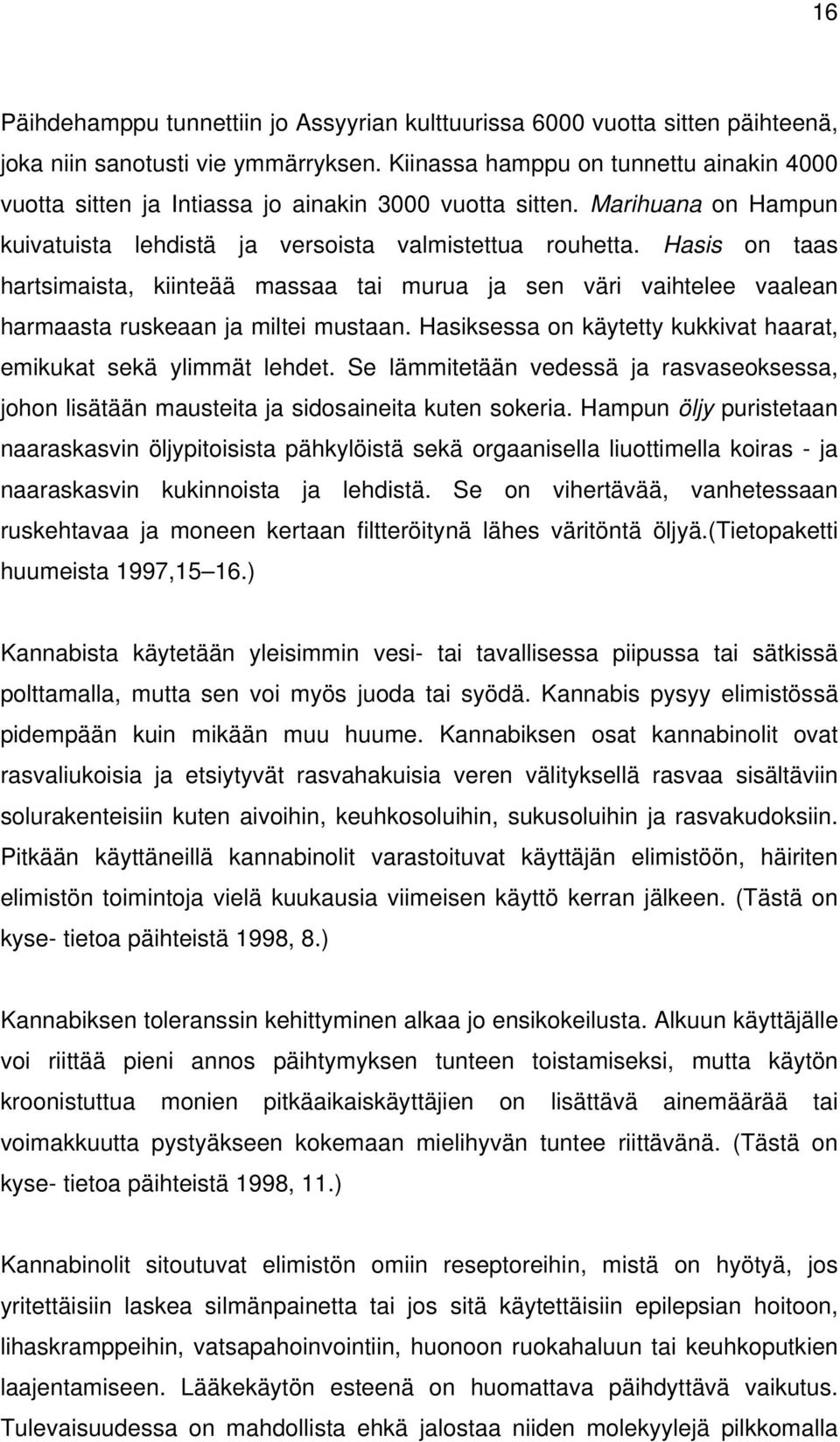 16

Päihdehamppu tunnettiin jo Assyyrian kulttuurissa 6000 vuotta sitten päihteenä, joka niin sanotusti vie ymmärryksen. Kiinassa hamppu on tunnettu ainakin 4000 vuotta sitten ja Intiassa jo ainakin 3000 vuotta sitten. Marihuana on Hampun kuivatuista lehdistä ja versoista valmistettua rouhetta. Hasis on taas hartsimaista, kiinteää massaa tai murua ja sen väri vaihtelee vaalean harmaasta ruskeaan ja miltei mustaan. Hasiksessa on käytetty kukkivat haarat, emikukat sekä ylimmät lehdet. Se lämmitetään vedessä ja rasvaseoksessa, johon lisätään mausteita ja sidosaineita kuten sokeria. Hampun öljy puristetaan naaraskasvin öljypitoisista pähkylöistä sekä orgaanisella liuottimella koiras - ja naaraskasvin kukinnoista ja lehdistä. Se on vihertävää, vanhetessaan ruskehtavaa ja moneen kertaan filtteröitynä lähes väritöntä öljyä.(Tietopaketti huumeista 1997,15 16.)

Kannabista käytetään yleisimmin vesi- tai tavallisessa piipussa tai sätkissä polttamalla, mutta sen voi myös juoda tai syödä. Kannabis pysyy elimistössä pidempään kuin mikään muu huume. Kannabiksen osat kannabinolit ovat rasvaliukoisia ja etsiytyvät rasvahakuisia veren välityksellä rasvaa sisältäviin solurakenteisiin kuten aivoihin, keuhkosoluihin, sukusoluihin ja rasvakudoksiin. Pitkään käyttäneillä kannabinolit varastoituvat käyttäjän elimistöön, häiriten elimistön toimintoja vielä kuukausia viimeisen käyttö kerran jälkeen. (Tästä on kyse- tietoa päihteistä 1998, 8.)

Kannabiksen toleranssin kehittyminen alkaa jo ensikokeilusta. Alkuun käyttäjälle voi riittää pieni annos päihtymyksen tunteen toistamiseksi, mutta käytön kroonistuttua monien pitkäaikaiskäyttäjien on lisättävä ainemäärää tai voimakkuutta pystyäkseen kokemaan mielihyvän tuntee riittävänä. (Tästä on kyse- tietoa päihteistä 1998, 11.)

Kannabinolit sitoutuvat elimistön omiin reseptoreihin, mistä on hyötyä, jos yritettäisiin laskea silmänpainetta tai jos sitä käytettäisiin epilepsian hoitoon, lihaskramppeihin, vatsapahoinvointiin, huonoon ruokahaluun tai keuhkoputkien laajentamiseen. Lääkekäytön esteenä on huomattava päihdyttävä vaikutus. Tulevaisuudessa on mahdollista ehkä jalostaa niiden molekyylejä pilkkomalla